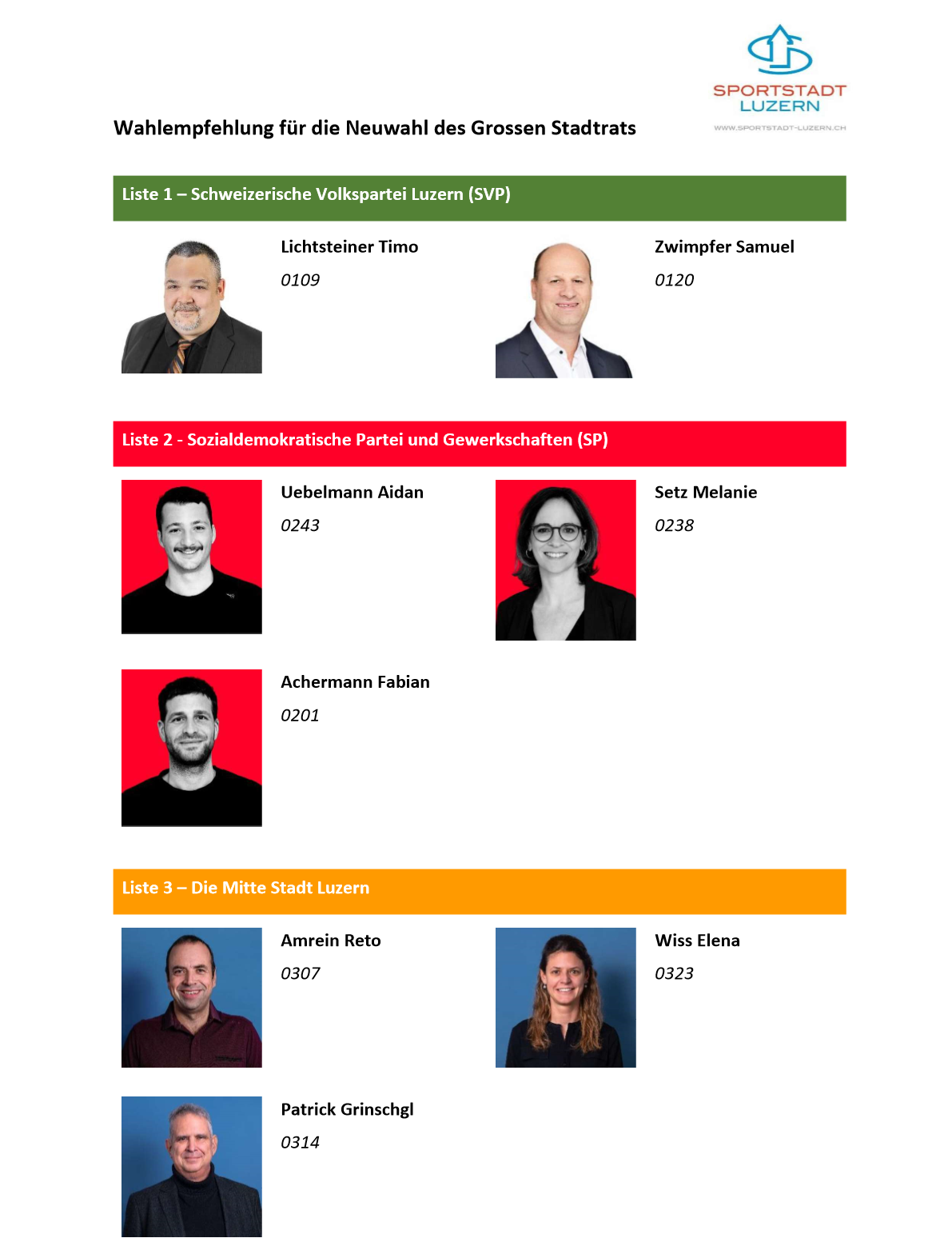 SPORTSTADT
LUZERN
WWW.SPORTSTADT-LUZERN.CH

Wahlempfehlung für die Neuwahl des Grossen Stadtrats

Liste 1 – Schweizerische Volkspartei Luzern (SVP)

Lichtsteiner Timo

0109

Zwimpfer Samuel

0120

Liste 2 - Sozialdemokratische Partei und Gewerkschaften (SP)

Uebelmann Aidan

0243

Setz Melanie

0238

Achermann Fabian

0201

Liste 3 – Die Mitte Stadt Luzern

Amrein Reto

0307

Wiss Elena

0323

Patrick Grinschgl

0314